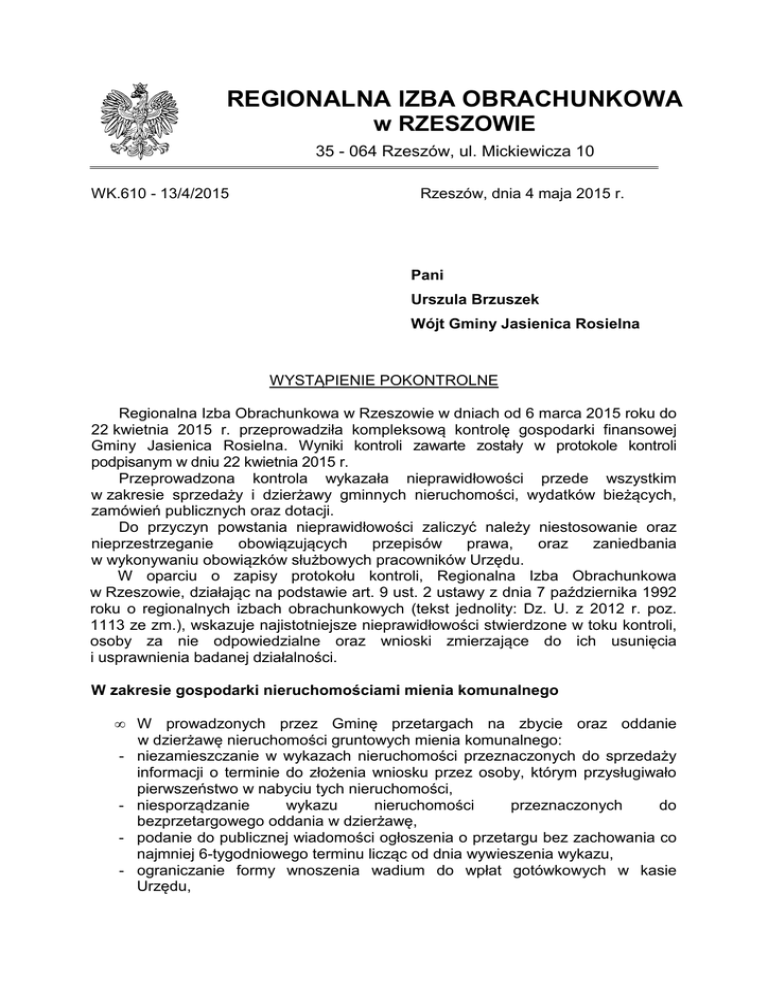 REGIONALNA IZBA OBRACHUNKOWA
w RZESZOWIE

35 - 064 Rzeszów, ul. Mickiewicza 10

WK.610 - 13/4/2015

Rzeszów, dnia 4 maja 2015 r.

Pani
Urszula Brzuszek
Wójt Gminy Jasienica Rosielna

WYSTĄPIENIE POKONTROLNE

Regionalna Izba Obrachunkowa w Rzeszowie w dniach od 6 marca 2015 roku do 22 kwietnia 2015 r. przeprowadziła kompleksową kontrolę gospodarki finansowej Gminy Jasienica Rosielna. Wyniki kontroli zawarte zostały w protokole kontroli podpisanym w dniu 22 kwietnia 2015 r.

Przeprowadzona kontrola wykazała nieprawidłowości przede wszystkim w zakresie sprzedaży i dzierżawy gminnych nieruchomości, wydatków bieżących, zamówień publicznych oraz dotacji.

Do przyczyn powstania nieprawidłowości zaliczyć należy niestosowanie oraz nieprzestrzeganie obowiązujących przepisów prawa, oraz zaniedbania w wykonywaniu obowiązków służbowych pracowników Urzędu.

W oparciu o zapisy protokołu kontroli, Regionalna Izba Obrachunkowa w Rzeszowie, działając na podstawie art. 9 ust. 2 ustawy z dnia 7 października 1992 roku o regionalnych izbach obrachunkowych (tekst jednolity: Dz. U. z 2012 r. poz. 1113 ze zm.), wskazuje najistotniejsze nieprawidłowości stwierdzone w toku kontroli, osoby za nie odpowiedzialne oraz wnioski zmierzające do ich usunięcia i usprawnienia badanej działalności.

W zakresie gospodarki nieruchomościami mienia komunalnego

∞ W prowadzonych przez Gminę przetargach na zbycie oraz oddanie w dzierżawę nieruchomości gruntowych mienia komunalnego:
- niezamieszczanie w wykazach nieruchomości przeznaczonych do sprzedaży informacji o terminie do złożenia wniosku przez osoby, którym przysługiwało pierwszeństwo w nabyciu tych nieruchomości,
- niesporządzanie wykazu nieruchomości przeznaczonych do bezprzetargowego oddania w dzierżawę,
- podanie do publicznej wiadomości ogłoszenia o przetargu bez zachowania co najmniej 6-tygodniowego terminu licząc od dnia wywieszenia wykazu,
- ograniczanie formy wnoszenia wadium do wpłat gotówkowych w kasie Urzędu,